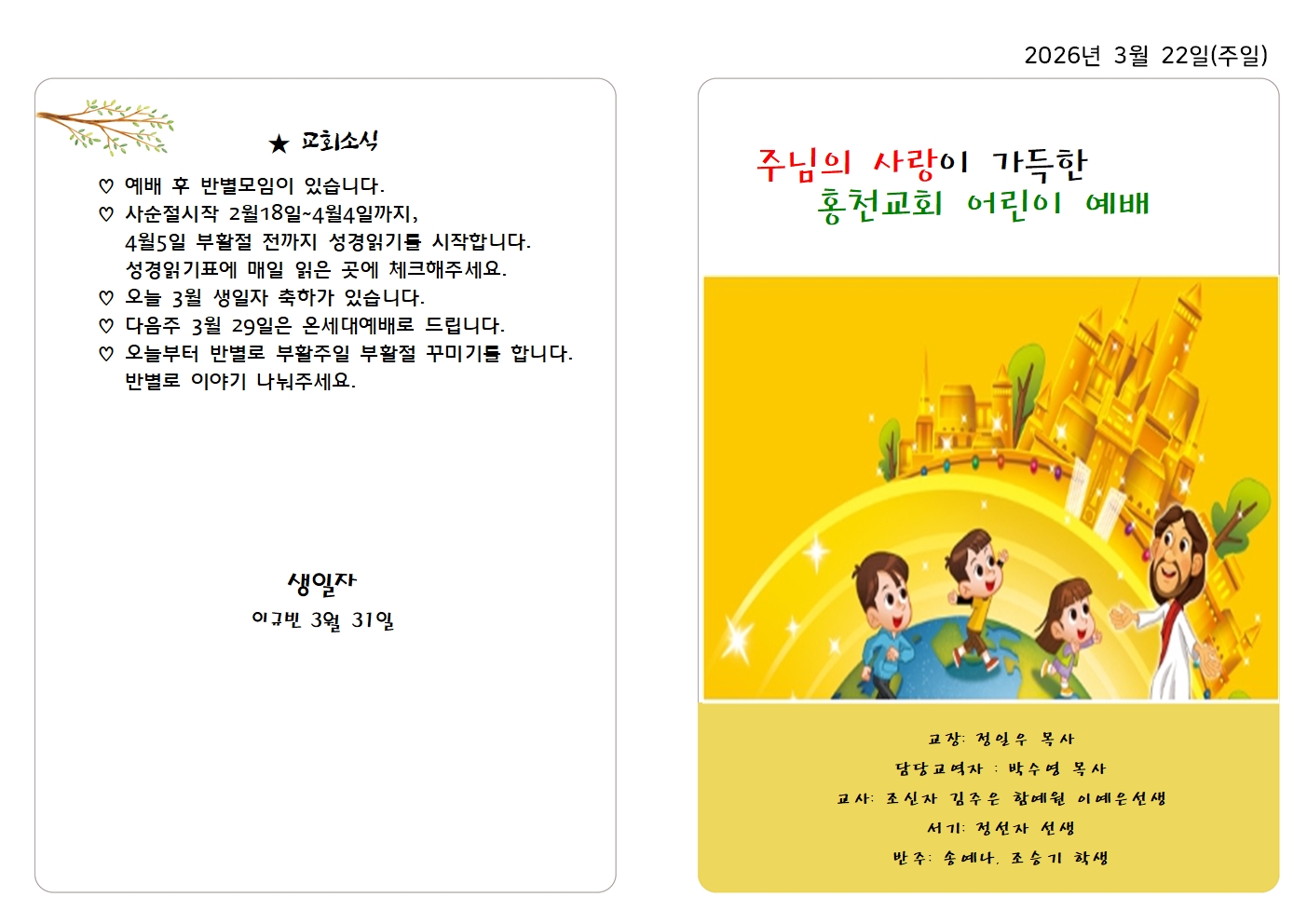 2026년 3월 22일(주일)

★ 교회소식

♡ 예배 후 반별모임이 있습니다.

♡ 사순절시작 2월18일~4월4일까지,
4월5일 부활절 전까지 성경읽기를 시작합니다.
성경읽기표에 매일 읽은 곳에 체크해주세요.

♡ 오늘 3월 생일자 축하가 있습니다.

♡ 다음주 3월 29일은 온세대예배로 드립니다.

♡ 오늘부터 반별로 부활주일 부활절 꾸미기를 합니다.
반별로 이야기 나눠주세요.

생일자

이규빈 3월 31일

주님의 사랑이 가득한
홍천교회 어린이 예배

교장: 정일우 목사
담당교역자 : 박수영 목사
교사: 조신자 김주은 함예원 이예은선생
서기: 정선자 선생
반주: 송예나, 조승기 학생